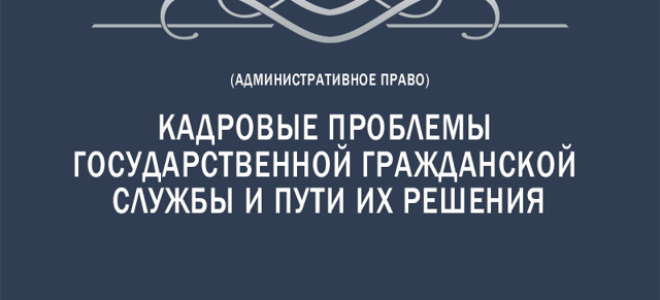 (АДМИНИСТРАТИВНОЕ ПРАВО)

КАДРОВЫЕ ПРОБЛЕМЫ ГОСУДАРСТВЕННОЙ ГРАЖДАНСКОЙ СЛУЖБЫ И ПУТИ ИХ РЕШЕНИЯ